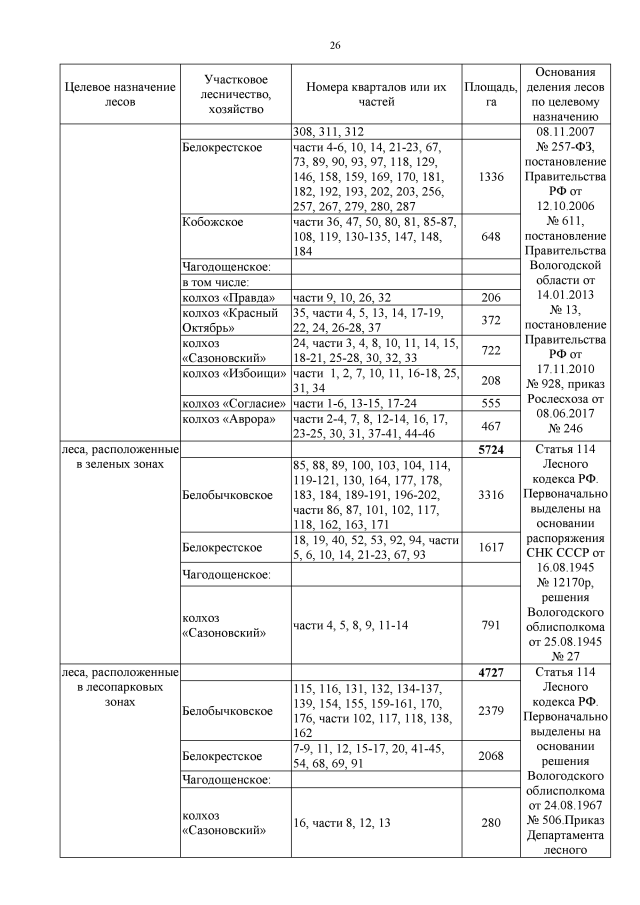 26

| Целевое назначение лесов | Участковое лесничество, хозяйство | Номера кварталов или их частей | Площадь, га | Основания деления лесов по целевому назначению |
|---|---|---|---|---|
| | | 308, 311, 312 | | 08.11.2007 № 257-ФЗ, постановление Правительства РФ от 12.10.2006 № 611, постановление Правительства Вологодской области от 14.01.2013 № 13, постановление Правительства РФ от 17.11.2010 № 928, приказ Рослесхоза от 08.06.2017 № 246 |
| | Белокрестское | части 4-6, 10, 14, 21-23, 67, 73, 89, 90, 93, 97, 118, 129, 146, 158, 159, 169, 170, 181, 182, 192, 193, 202, 203, 256, 257, 267, 279, 280, 287 | 1336 | |
| | Кобожское | части 36, 47, 50, 80, 81, 85-87, 108, 119, 130-135, 147, 148, 184 | 648 | |
| | Чагодощенское: | | | |
| | в том числе: | | | |
| | колхоз «Правда» | части 9, 10, 26, 32 | 206 | |
| | колхоз «Красный Октябрь» | 35, части 4, 5, 13, 14, 17-19, 22, 24, 26-28, 37 | 372 | |
| | колхоз «Сазоновский» | 24, части 3, 4, 8, 10, 11, 14, 15, 18-21, 25-28, 30, 32, 33 | 722 | |
| | колхоз «Избоищи» | части 1, 2, 7, 10, 11, 16-18, 25, 31, 34 | 208 | |
| | колхоз «Согласие» | части 1-6, 13-15, 17-24 | 555 | |
| | колхоз «Аврора» | части 2-4, 7, 8, 12-14, 16, 17, 23-25, 30, 31, 37-41, 44-46 | 467 | |
| леса, расположенные в зеленых зонах | | | **5724** | Статья 114 Лесного кодекса РФ. Первоначально выделены на основании распоряжения СНК СССР от 16.08.1945 № 12170р, решения Вологодского облисполкома от 25.08.1945 № 27 |
| | Белобычковское | 85, 88, 89, 100, 103, 104, 114, 119-121, 130, 164, 177, 178, 183, 184, 189-191, 196-202, части 86, 87, 101, 102, 117, 118, 162, 163, 171 | 3316 | |
| | Белокрестское | 18, 19, 40, 52, 53, 92, 94, части 5, 6, 10, 14, 21-23, 67, 93 | 1617 | |
| | Чагодощенское: | | | |
| | колхоз «Сазоновский» | части 4, 5, 8, 9, 11-14 | 791 | |
| леса, расположенные в лесопарковых зонах | | | **4727** | Статья 114 Лесного кодекса РФ. Первоначально выделены на основании решения Вологодского облисполкома от 24.08.1967 № 506.Приказ Департамента лесного |
| | Белобычковское | 115, 116, 131, 132, 134-137, 139, 154, 155, 159-161, 170, 176, части 102, 117, 118, 138, 162 | 2379 | |
| | Белокрестское | 7-9, 11, 12, 15-17, 20, 41-45, 54, 68, 69, 91 | 2068 | |
| | Чагодощенское: | | | |
| | колхоз «Сазоновский» | 16, части 8, 12, 13 | 280 | |